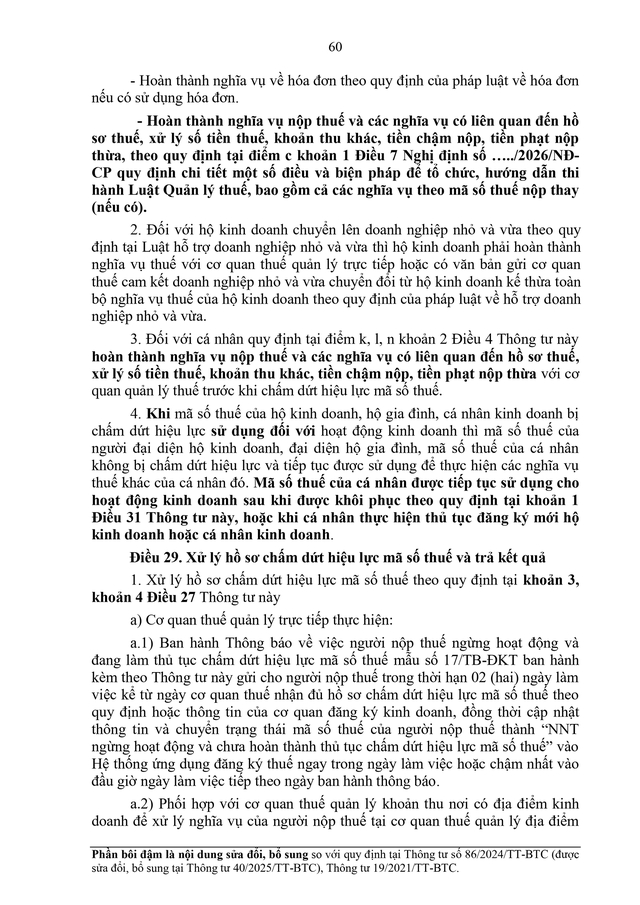 60

- Hoàn thành nghĩa vụ về hóa đơn theo quy định của pháp luật về hóa đơn nếu có sử dụng hóa đơn.

- Hoàn thành nghĩa vụ nộp thuế và các nghĩa vụ có liên quan đến hồ sơ thuế, xử lý số tiền thuế, khoản thu khác, tiền chậm nộp, tiền phạt nộp thừa, theo quy định tại điểm c khoản 1 Điều 7 Nghị định số …../2026/NĐ-CP quy định chi tiết một số điều và biện pháp để tổ chức, hướng dẫn thi hành Luật Quản lý thuế, bao gồm cả các nghĩa vụ theo mã số thuế nộp thay (nếu có).

2. Đối với hộ kinh doanh chuyển lên doanh nghiệp nhỏ và vừa theo quy định tại Luật hỗ trợ doanh nghiệp nhỏ và vừa thì hộ kinh doanh phải hoàn thành nghĩa vụ thuế với cơ quan thuế quản lý trực tiếp hoặc có văn bản gửi cơ quan thuế cam kết doanh nghiệp nhỏ và vừa chuyển đổi từ hộ kinh doanh kế thừa toàn bộ nghĩa vụ thuế của hộ kinh doanh theo quy định của pháp luật về hỗ trợ doanh nghiệp nhỏ và vừa.

3. Đối với cá nhân quy định tại điểm k, l, n khoản 2 Điều 4 Thông tư này hoàn thành nghĩa vụ nộp thuế và các nghĩa vụ có liên quan đến hồ sơ thuế, xử lý số tiền thuế, khoản thu khác, tiền chậm nộp, tiền phạt nộp thừa với cơ quan quản lý thuế trước khi chấm dứt hiệu lực mã số thuế.

4. Khi mã số thuế của hộ kinh doanh, hộ gia đình, cá nhân kinh doanh bị chấm dứt hiệu lực sử dụng đối với hoạt động kinh doanh thì mã số thuế của người đại diện hộ kinh doanh, đại diện hộ gia đình, mã số thuế của cá nhân không bị chấm dứt hiệu lực và tiếp tục được sử dụng để thực hiện các nghĩa vụ thuế khác của cá nhân đó. Mã số thuế của cá nhân được tiếp tục sử dụng cho hoạt động kinh doanh sau khi được khôi phục theo quy định tại khoản 1 Điều 31 Thông tư này, hoặc khi cá nhân thực hiện thủ tục đăng ký mới hộ kinh doanh hoặc cá nhân kinh doanh.

Điều 29. Xử lý hồ sơ chấm dứt hiệu lực mã số thuế và trả kết quả

1. Xử lý hồ sơ chấm dứt hiệu lực mã số thuế theo quy định tại khoản 3, khoản 4 Điều 27 Thông tư này

a) Cơ quan thuế quản lý trực tiếp thực hiện:

a.1) Ban hành Thông báo về việc người nộp thuế ngừng hoạt động và đang làm thủ tục chấm dứt hiệu lực mã số thuế mẫu số 17/TB-ĐKT ban hành kèm theo Thông tư này gửi cho người nộp thuế trong thời hạn 02 (hai) ngày làm việc kể từ ngày cơ quan thuế nhận đủ hồ sơ chấm dứt hiệu lực mã số thuế theo quy định hoặc thông tin của cơ quan đăng ký kinh doanh, đồng thời cập nhật thông tin và chuyển trạng thái mã số thuế của người nộp thuế thành “NNT ngừng hoạt động và chưa hoàn thành thủ tục chấm dứt hiệu lực mã số thuế” vào Hệ thống ứng dụng đăng ký thuế ngay trong ngày làm việc hoặc chậm nhất vào đầu giờ ngày làm việc tiếp theo ngày ban hành thông báo.

a.2) Phối hợp với cơ quan thuế quản lý khoản thu nơi có địa điểm kinh doanh để xử lý nghĩa vụ của người nộp thuế tại cơ quan thuế quản lý địa điểm

Phần bôi đậm là nội dung sửa đổi, bổ sung so với quy định tại Thông tư số 86/2024/TT-BTC (được sửa đổi, bổ sung tại Thông tư 40/2025/TT-BTC), Thông tư 19/2021/TT-BTC.